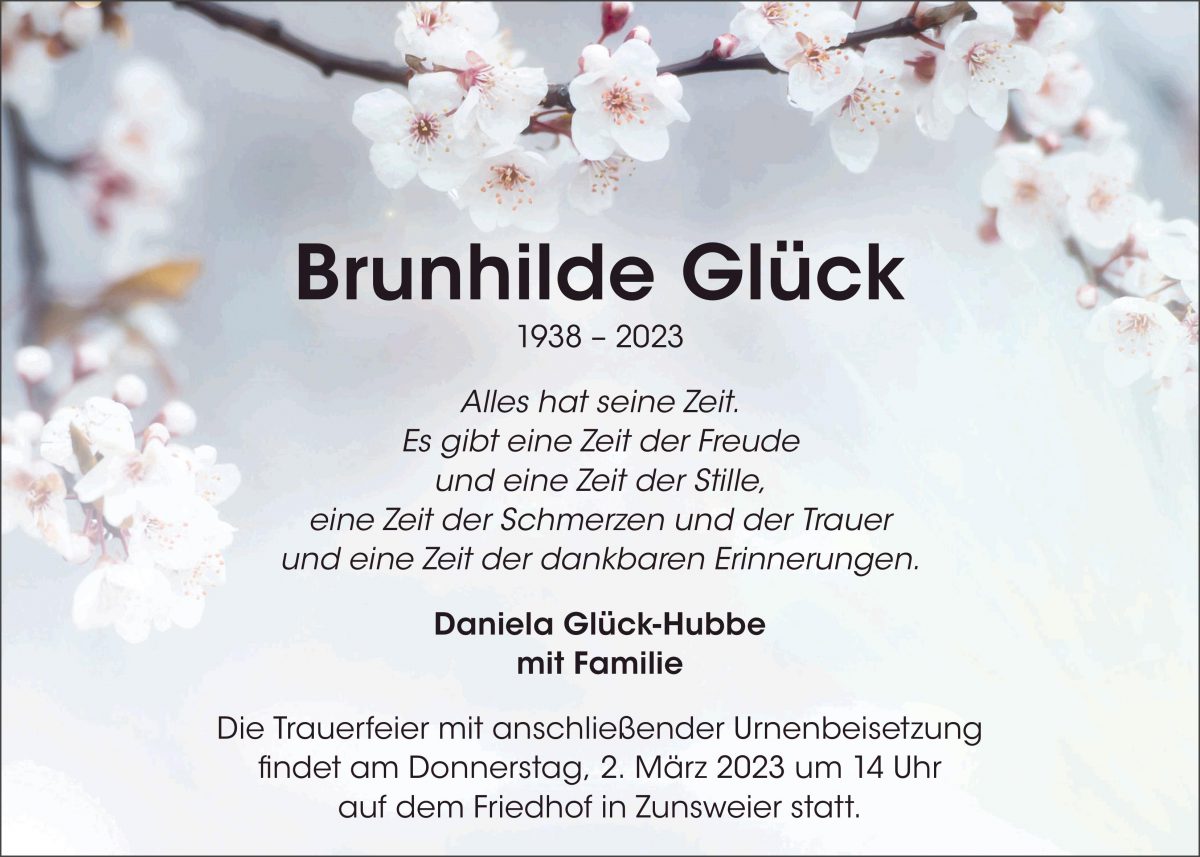 Brunhilde Glück

1938 – 2023

Alles hat seine Zeit.
Es gibt eine Zeit der Freude
und eine Zeit der Stille,
eine Zeit der Schmerzen und der Trauer
und eine Zeit der dankbaren Erinnerungen.

Daniela Glück-Hubbe
mit Familie

Die Trauerfeier mit anschließender Urnenbeisetzung findet am Donnerstag, 2. März 2023 um 14 Uhr auf dem Friedhof in Zunsweier statt.